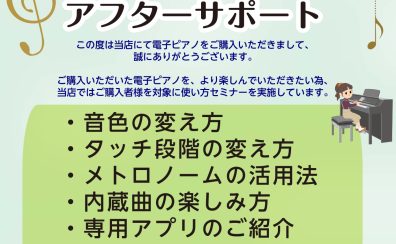 アフターサポート

この度は当店にて電子ピアノをご購入いただきまして、誠にありがとうございます。

ご購入いただいた電子ピアノを、より楽しんでいただきたい為、当店ではご購入者様を対象に使い方セミナーを実施しています。

・音色の変え方
・タッチ段階の変え方
・メトロノームの活用法
・内蔵曲の楽しみ方
・専用アプリのご紹介